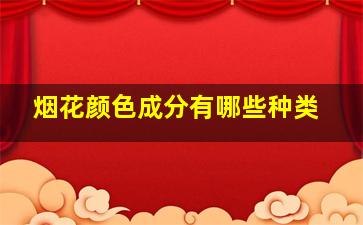 烟花颜色成分有哪些种类